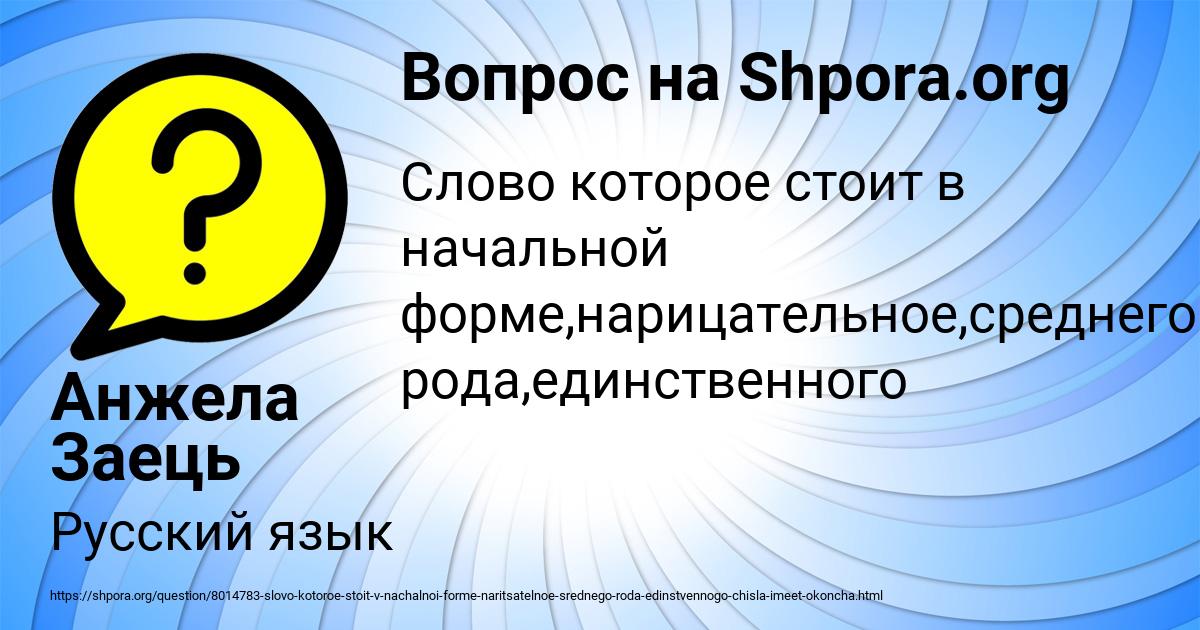 Вопрос на Shpora.org

Слово которое стоит в начальной форме,нарицательное,среднего рода,единственного

Анжела Заець

Русский язык

https://shpora.org/question/8014783-slovo-kotoroe-stoit-v-nachalnoi-forme-naritsatelnoe-srednego-roda-edinstvennogo-chisla-imeet-okoncha.html